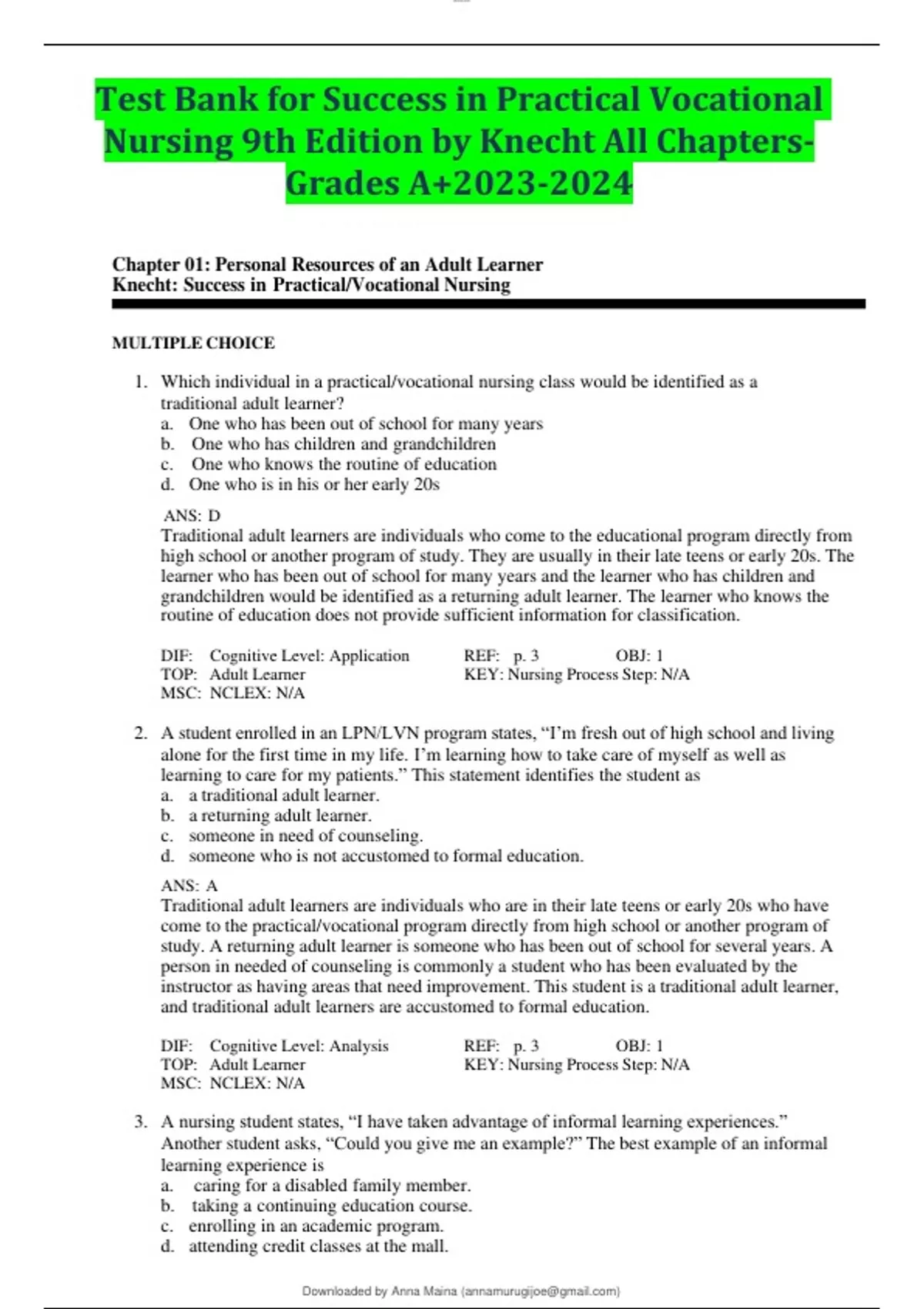 Test Bank for Success in Practical Vocational Nursing 9th Edition by Knecht All Chapters-Grades A+2023-2024

Chapter 01: Personal Resources of an Adult Learner
Knecht: Success in Practical/Vocational Nursing

MULTIPLE CHOICE

1. Which individual in a practical/vocational nursing class would be identified as a traditional adult learner?
a. One who has been out of school for many years
b. One who has children and grandchildren
c. One who knows the routine of education
d. One who is in his or her early 20s

ANS: D
Traditional adult learners are individuals who come to the educational program directly from high school or another program of study. They are usually in their late teens or early 20s. The learner who has been out of school for many years and the learner who has children and grandchildren would be identified as a returning adult learner. The learner who knows the routine of education does not provide sufficient information for classification.

DIF: Cognitive Level: Application REF: p. 3 OBJ: 1
TOP: Adult Learner KEY: Nursing Process Step: N/A
MSC: NCLEX: N/A

2. A student enrolled in an LPN/LVN program states, “I’m fresh out of high school and living alone for the first time in my life. I’m learning how to take care of myself as well as learning to care for my patients.” This statement identifies the student as
a. a traditional adult learner.
b. a returning adult learner.
c. someone in need of counseling.
d. someone who is not accustomed to formal education.

ANS: A
Traditional adult learners are individuals who are in their late teens or early 20s who have come to the practical/vocational program directly from high school or another program of study. A returning adult learner is someone who has been out of school for several years. A person in needed of counseling is commonly a student who has been evaluated by the instructor as having areas that need improvement. This student is a traditional adult learner, and traditional adult learners are accustomed to formal education.

DIF: Cognitive Level: Analysis REF: p. 3 OBJ: 1
TOP: Adult Learner KEY: Nursing Process Step: N/A
MSC: NCLEX: N/A

3. A nursing student states, “I have taken advantage of informal learning experiences.” Another student asks, “Could you give me an example?” The best example of an informal learning experience is
a. caring for a disabled family member.
b. taking a continuing education course.
c. enrolling in an academic program.
d. attending credit classes at the mall.

Downloaded by Anna Maina (annamurugijoe@gmail.com)